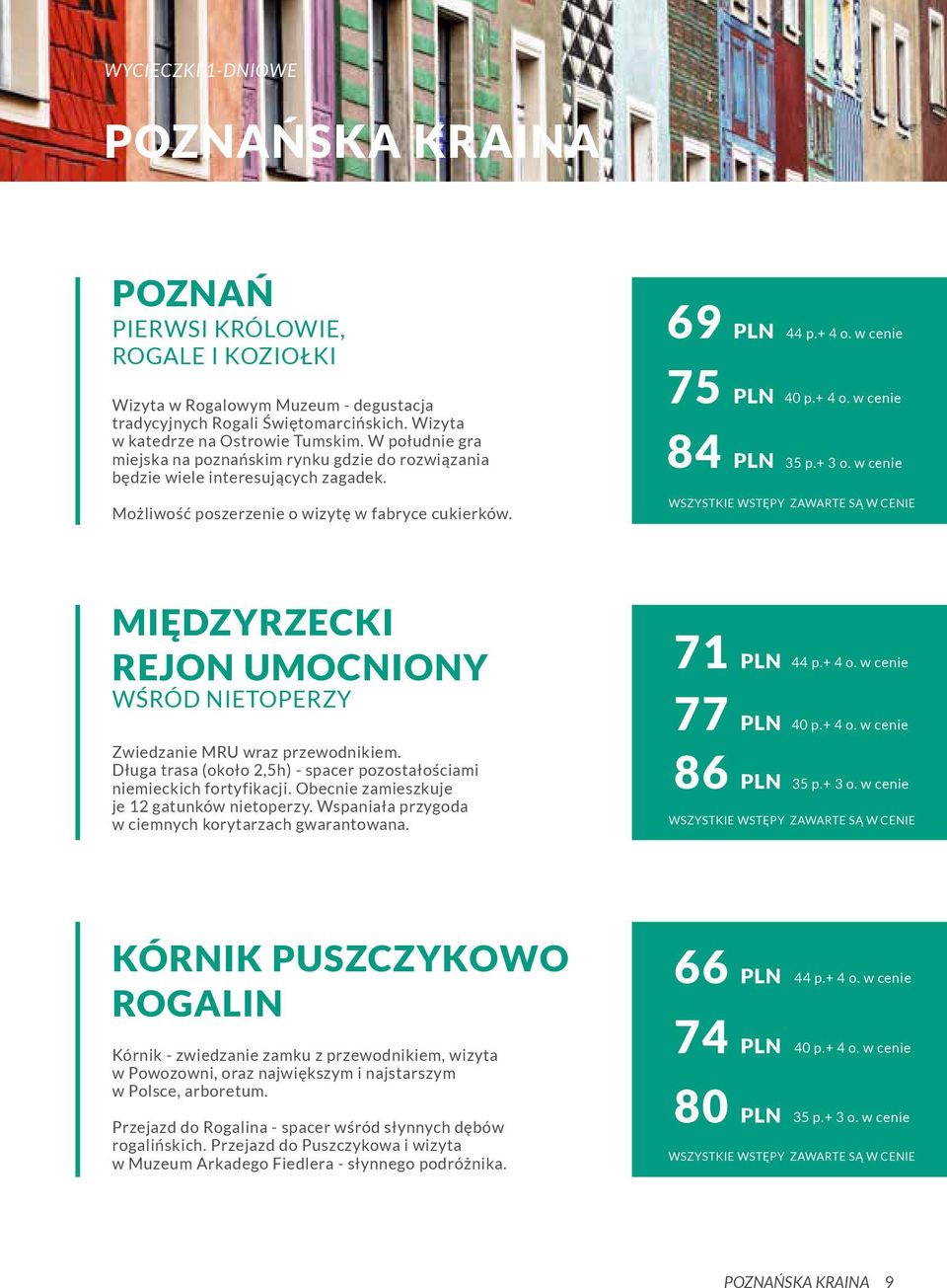 WYCIECZKI 1-DNIOWE

POZNAŃSKA KRAINA

POZNAŃ
PIERWSI KRÓLOWIE, ROGALE I KOZIOŁKI

Wizyta w Rogalowym Muzeum - degustacja tradycyjnych Rogali Świętomarcińskich. Wizyta w katedrze na Ostrowie Tumskim. W południe gra miejska na poznańskim rynku gdzie do rozwiązania będzie wiele interesujących zagadek.

Możliwość poszerzenie o wizytę w fabryce cukierków.

69 PLN 44 p.+ 4 o. w cenie
75 PLN 40 p.+ 4 o. w cenie
84 PLN 35 p.+ 3 o. w cenie
WSZYSTKIE WSTĘPY ZAWARTE SĄ W CENIE

MIĘDZYRZECKI REJON UMOCNIONY
WŚRÓD NIETOPERZY

Zwiedzanie MRU wraz przewodnikiem. Długa trasa (około 2,5h) - spacer pozostałościami niemieckich fortyfikacji. Obecnie zamieszkuje je 12 gatunków nietoperzy. Wspaniała przygoda w ciemnych korytarzach gwarantowana.

71 PLN 44 p.+ 4 o. w cenie
77 PLN 40 p.+ 4 o. w cenie
86 PLN 35 p.+ 3 o. w cenie
WSZYSTKIE WSTĘPY ZAWARTE SĄ W CENIE

KÓRNIK PUSZCZYKOWO ROGALIN

Kórnik - zwiedzanie zamku z przewodnikiem, wizyta w Powozowni, oraz największym i najstarszym w Polsce, arboretum.

Przejazd do Rogalina - spacer wśród słynnych dębów rogalińskich. Przejazd do Puszczykowa i wizyta w Muzeum Arkadego Fiedlera - słynnego podróżnika.

66 PLN 44 p.+ 4 o. w cenie
74 PLN 40 p.+ 4 o. w cenie
80 PLN 35 p.+ 3 o. w cenie
WSZYSTKIE WSTĘPY ZAWARTE SĄ W CENIE

POZNAŃSKA KRAINA 9